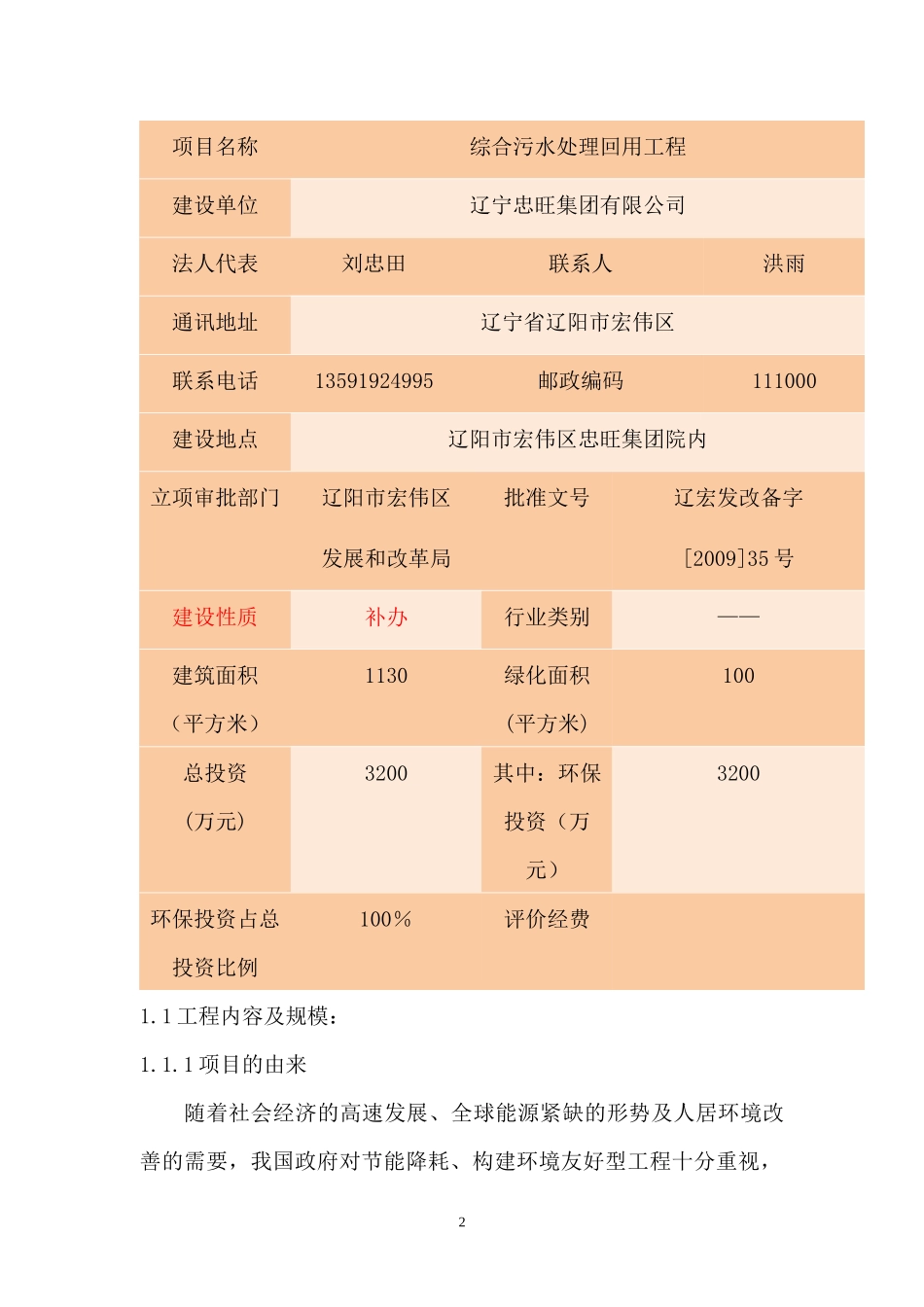 | 项目名称 | 综合污水处理回用工程 | | |
|---|---|---|---|
| 建设单位 | 辽宁忠旺集团有限公司 | | |
| 法人代表 | 刘忠田 | 联系人 | 洪雨 |
| 通讯地址 | 辽宁省辽阳市宏伟区 | | |
| 联系电话 | 13591924995 | 邮政编码 | 111000 |
| 建设地点 | 辽阳市宏伟区忠旺集团院内 | | |
| 立项审批部门 | 辽阳市宏伟区发展和改革局 | 批准文号 | 辽宏发改备字[2009]35 号 |
| 建设性质 | 补办 | 行业类别 | —— |
| 建筑面积（平方米） | 1130 | 绿化面积（平方米） | 100 |
| 总投资（万元） | 3200 | 其中：环保投资（万元） | 3200 |
| 环保投资占总投资比例 | 100% | 评价经费 | |

1.1 工程内容及规模：

1.1.1 项目的由来

随着社会经济的高速发展、全球能源紧缺的形势及人居环境改善的需要，我国政府对节能降耗、构建环境友好型工程十分重视，

2